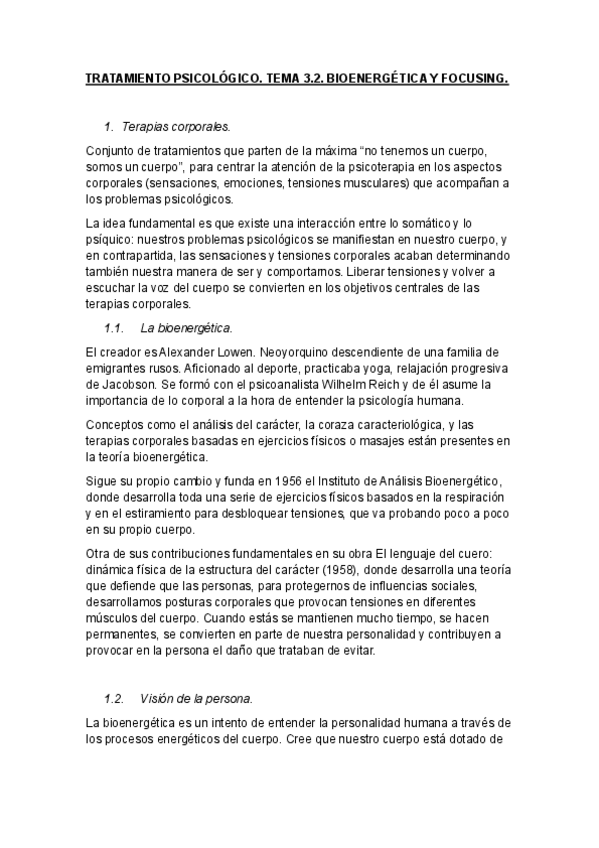 TRATAMIENTO PSICOLÓGICO. TEMA 3.2. BIOENERGÉTICA Y FOCUSING.

1. Terapias corporales.

Conjunto de tratamientos que parten de la máxima “no tenemos un cuerpo, somos un cuerpo”, para centrar la atención de la psicoterapia en los aspectos corporales (sensaciones, emociones, tensiones musculares) que acompañan a los problemas psicológicos.

La idea fundamental es que existe una interacción entre lo somático y lo psíquico: nuestros problemas psicológicos se manifiestan en nuestro cuerpo, y en contrapartida, las sensaciones y tensiones corporales acaban determinando también nuestra manera de ser y comportarnos. Liberar tensiones y volver a escuchar la voz del cuerpo se convierten en los objetivos centrales de las terapias corporales.

1.1. La bioenergética.

El creador es Alexander Lowen. Neoyorquino descendiente de una familia de emigrantes rusos. Aficionado al deporte, practicaba yoga, relajación progresiva de Jacobson. Se formó con el psicoanalista Wilhelm Reich y de él asume la importancia de lo corporal a la hora de entender la psicología humana.

Conceptos como el análisis del carácter, la coraza caracteriológica, y las terapias corporales basadas en ejercicios físicos o masajes están presentes en la teoría bioenergética.

Sigue su propio cambio y funda en 1956 el Instituto de Análisis Bioenergético, donde desarrolla toda una serie de ejercicios físicos basados en la respiración y en el estiramiento para desbloquear tensiones, que va probando poco a poco en su propio cuerpo.

Otra de sus contribuciones fundamentales en su obra El lenguaje del cuero: dinámica física de la estructura del carácter (1958), donde desarrolla una teoría que defiende que las personas, para protegernos de influencias sociales, desarrollamos posturas corporales que provocan tensiones en diferentes músculos del cuerpo. Cuando estás se mantienen mucho tiempo, se hacen permanentes, se convierten en parte de nuestra personalidad y contribuyen a provocar en la persona el daño que trataban de evitar.

1.2. Visión de la persona.

La bioenergética es un intento de entender la personalidad humana a través de los procesos energéticos del cuerpo. Cree que nuestro cuerpo está dotado de